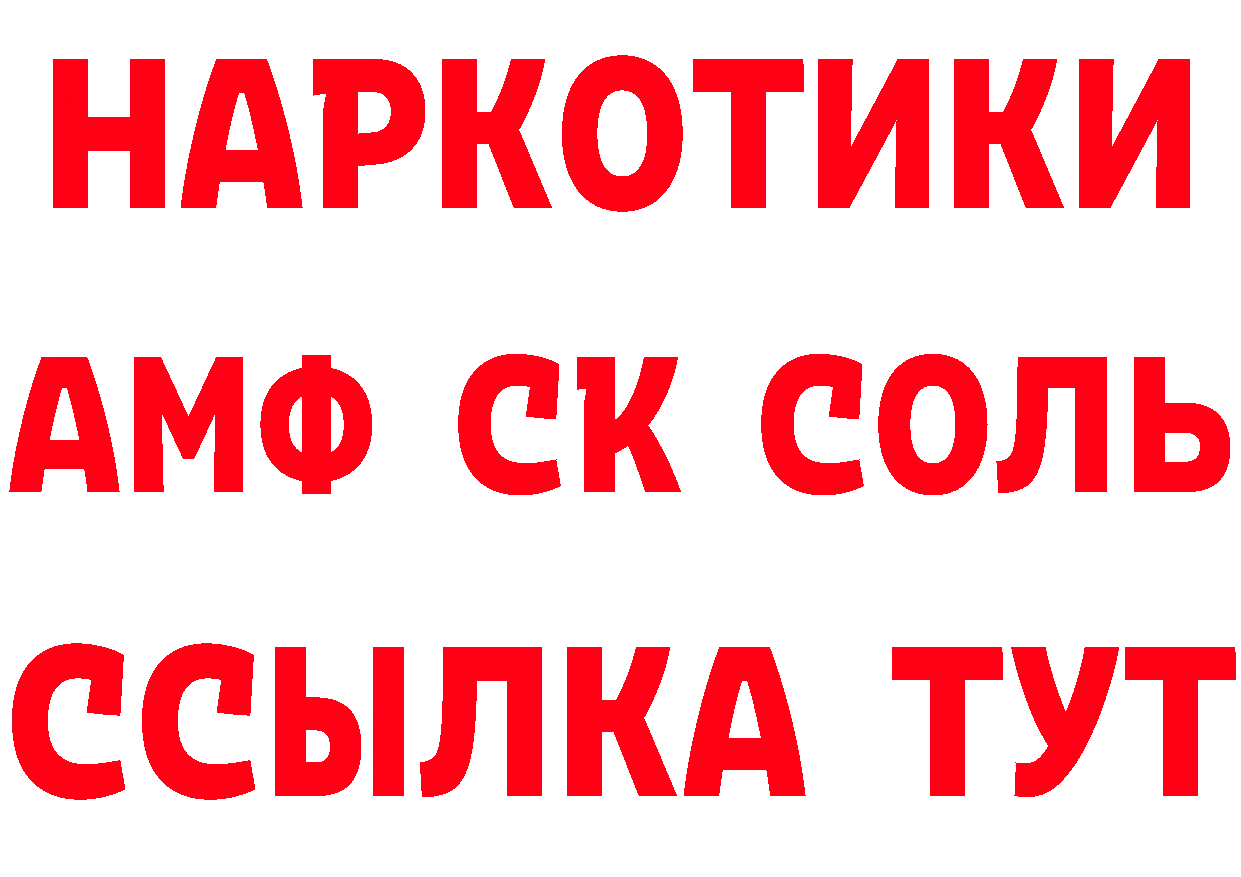 НАРКОТИКИ

АМФ СК СОЛЬ

ССЫЛКА ТУТ